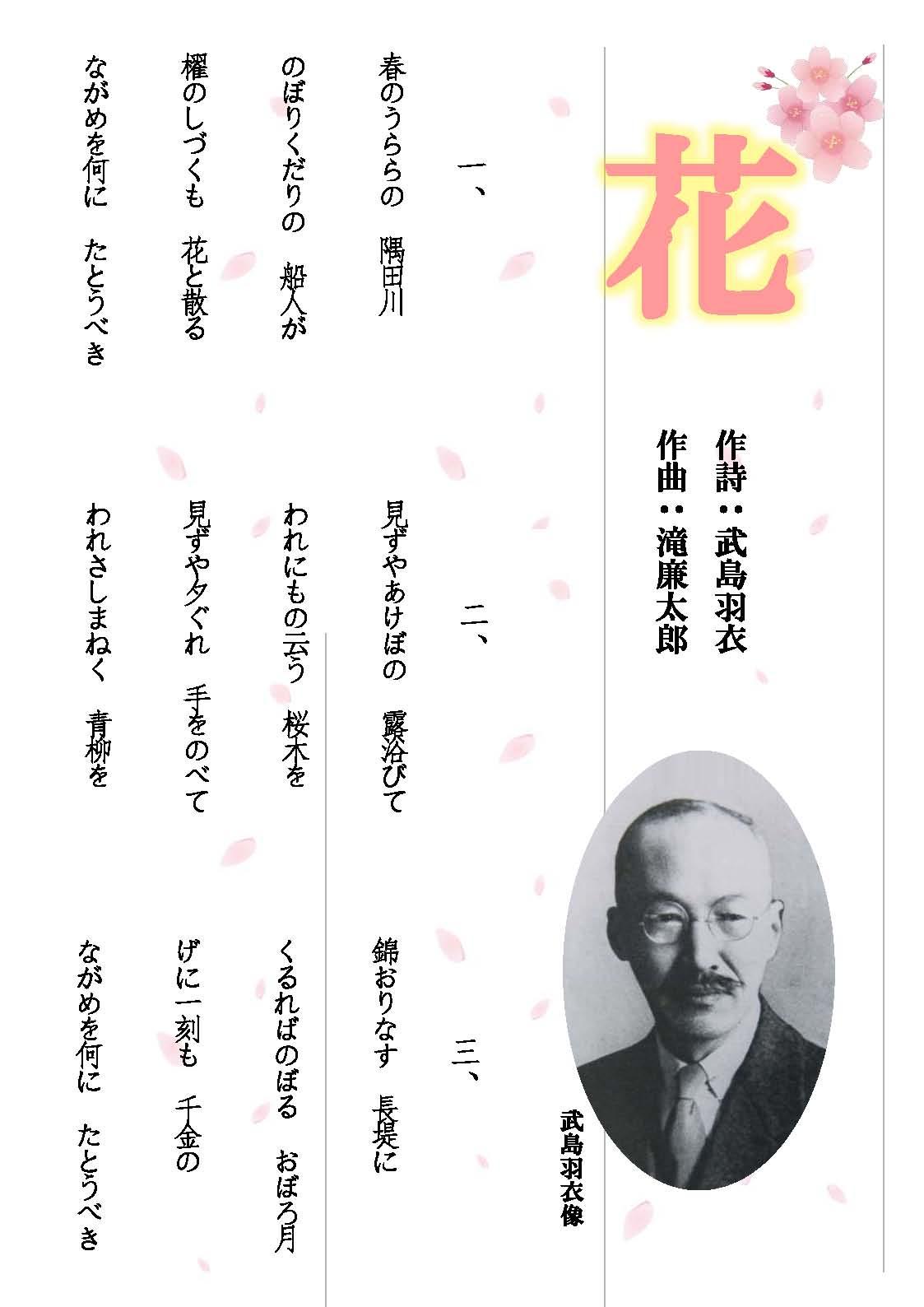 花

作詩：武島羽衣
作曲：滝廉太郎

武島羽衣像

一、
春のうららの　隅田川
のぼりくだりの　船人が
櫂のしづくも　花と散る
ながめを何に　たとうべき

二、
見ずやあけぼの　露浴びて
われにもの云う　桜木を
見ずや夕ぐれ　手をのべて
われさしまねく　青柳を

三、
錦おりなす　長堤に
くるればのぼる　おぼろ月
げに一刻も　千金の
ながめを何に　たとうべき